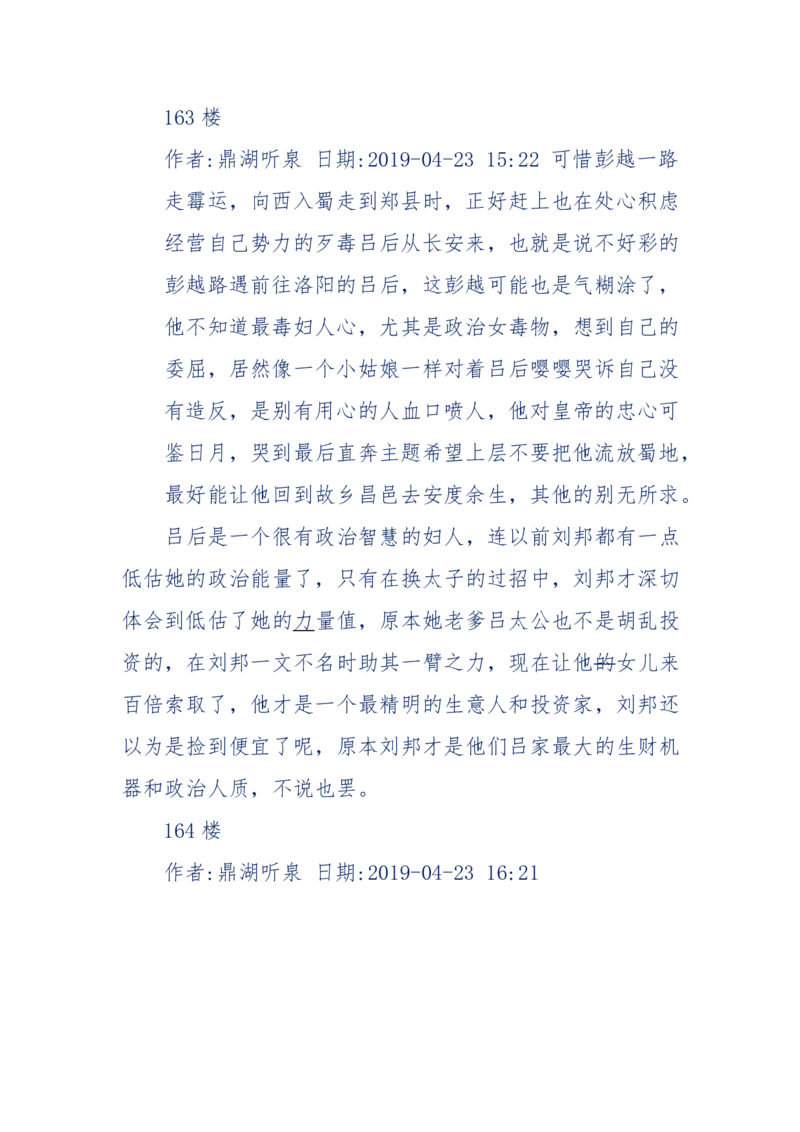 163 楼

作者:鼎湖听泉 日期:2019-04-23 15:22 可惜彭越一路走霉运，向西入蜀走到郑县时，正好赶上也在处心积虑经营自己势力的歹毒吕后从长安来，也就是说不好彩的彭越路遇前往洛阳的吕后，这彭越可能也是气糊涂了，他不知道最毒妇人心，尤其是政治女毒物，想到自己的委屈，居然像一个小姑娘一样对着吕后嘤嘤哭诉自己没有造反，是别有用心的人血口喷人，他对皇帝的忠心可鉴日月，哭到最后直奔主题希望上层不要把他流放蜀地，最好能让他回到故乡昌邑去安度余生，其他的别无所求。

吕后是一个很有政治智慧的妇人，连以前刘邦都有一点低估她的政治能量了，只有在换太子的过招中，刘邦才深切体会到低估了她的力量值，原本她老爹吕太公也不是胡乱投资的，在刘邦一文不名时助其一臂之力，现在让他的女儿来百倍索取了，他才是一个最精明的生意人和投资家，刘邦还以为是捡到便宜了呢，原本刘邦才是他们吕家最大的生财机器和政治人质，不说也罢。

164 楼

作者:鼎湖听泉 日期:2019-04-23 16:21